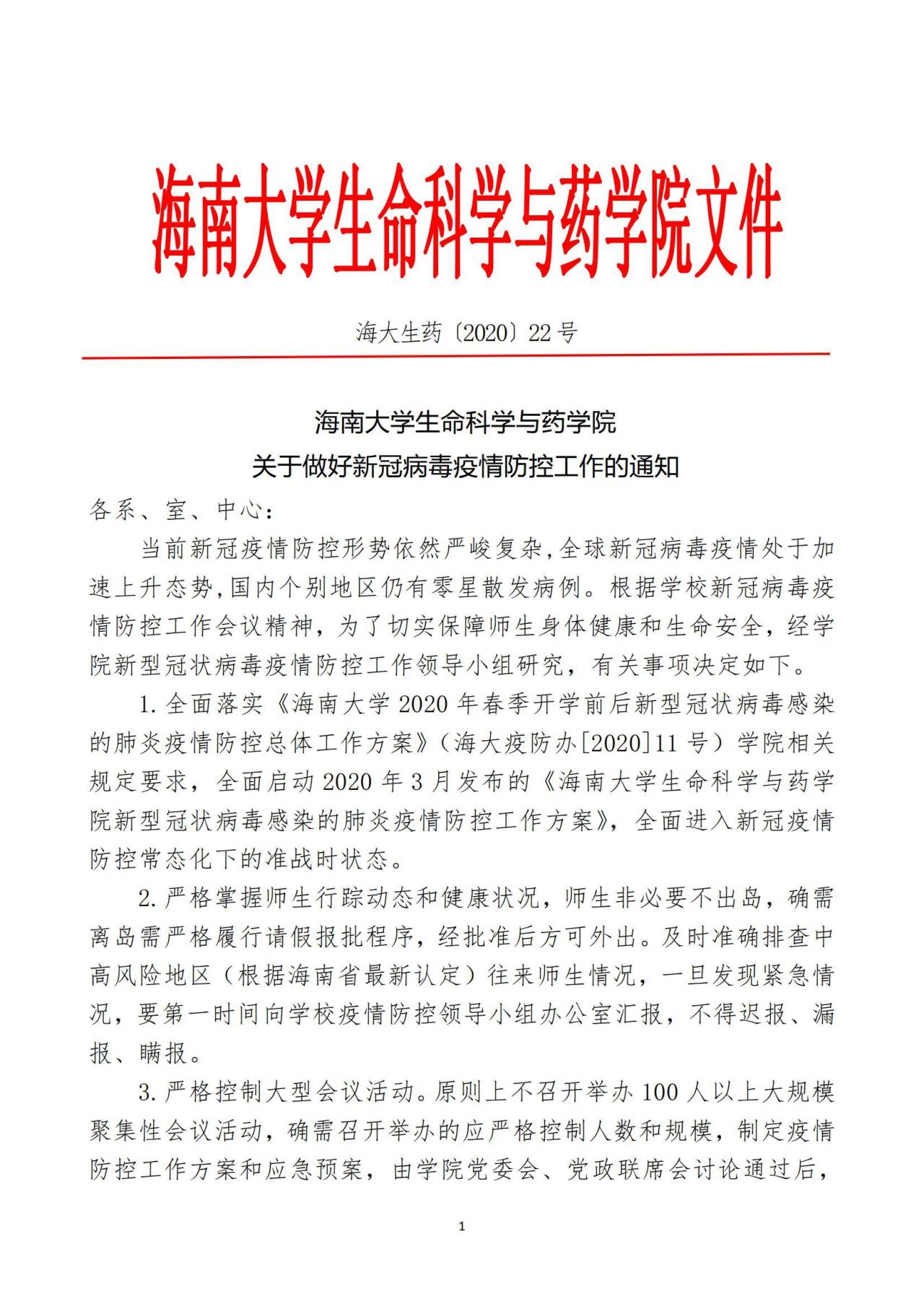 海南大学生命科学与药学院文件

海大生药〔2020〕22 号

海南大学生命科学与药学院
关于做好新冠病毒疫情防控工作的通知

各系、室、中心：

当前新冠疫情防控形势依然严峻复杂,全球新冠病毒疫情处于加速上升态势,国内个别地区仍有零星散发病例。根据学校新冠病毒疫情防控工作会议精神，为了切实保障师生身体健康和生命安全，经学院新型冠状病毒疫情防控工作领导小组研究，有关事项决定如下。

1. 全面落实《海南大学 2020 年春季开学前后新型冠状病毒感染的肺炎疫情防控总体工作方案》（海大疫防办[2020]11 号）学院相关规定要求，全面启动 2020 年 3 月发布的《海南大学生命科学与药学院新型冠状病毒感染的肺炎疫情防控工作方案》，全面进入新冠疫情防控常态化下的准战时状态。

2. 严格掌握师生行踪动态和健康状况，师生非必要不出岛，确需离岛需严格履行请假报批程序，经批准后方可外出。及时准确排查中高风险地区（根据海南省最新认定）往来师生情况，一旦发现紧急情况，要第一时间向学校疫情防控领导小组办公室汇报，不得迟报、漏报、瞒报。

3. 严格控制大型会议活动。原则上不召开举办 100 人以上大规模聚集性会议活动，确需召开举办的应严格控制人数和规模，制定疫情防控工作方案和应急预案，由学院党委会、党政联席会讨论通过后，

1